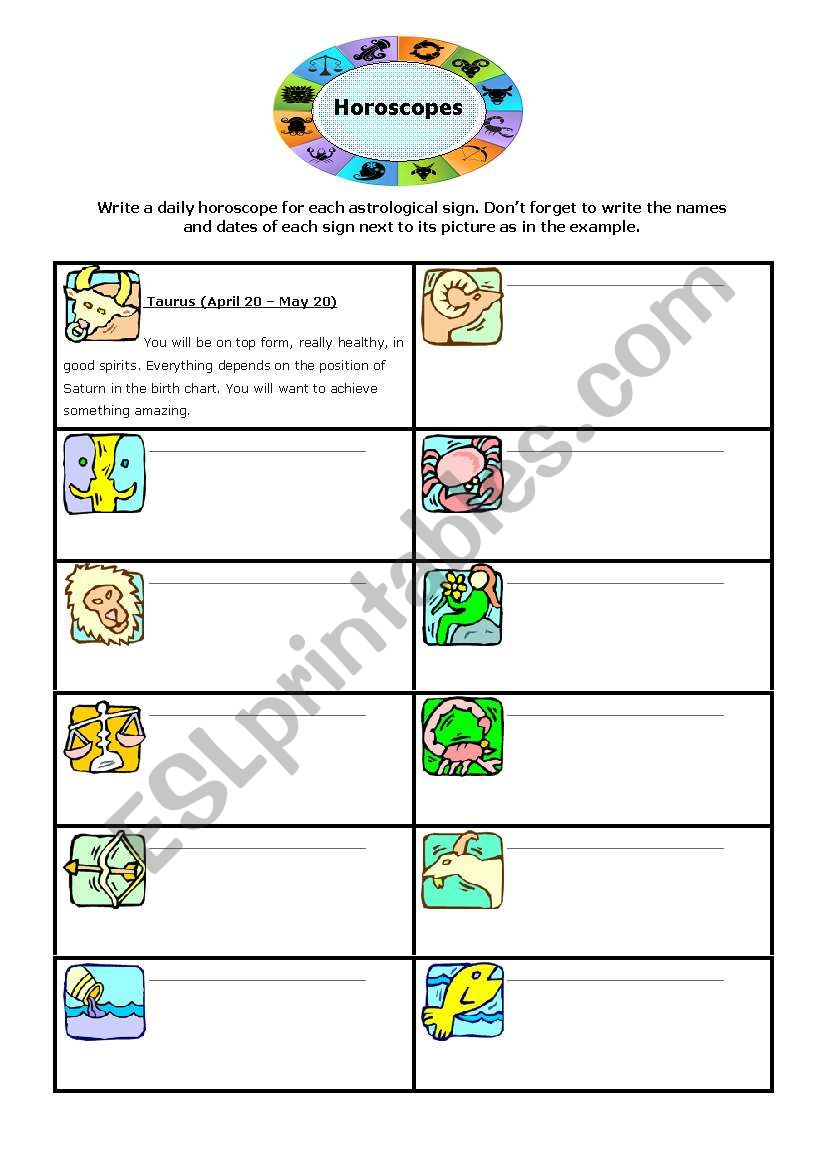 Horoscopes

Write a daily horoscope for each astrological sign. Don't forget to write the names and dates of each sign next to its picture as in the example.

Taurus (April 20 – May 20)

You will be on top form, really healthy, in good spirits. Everything depends on the position of Saturn in the birth chart. You will want to achieve something amazing.

ESLprintables.com